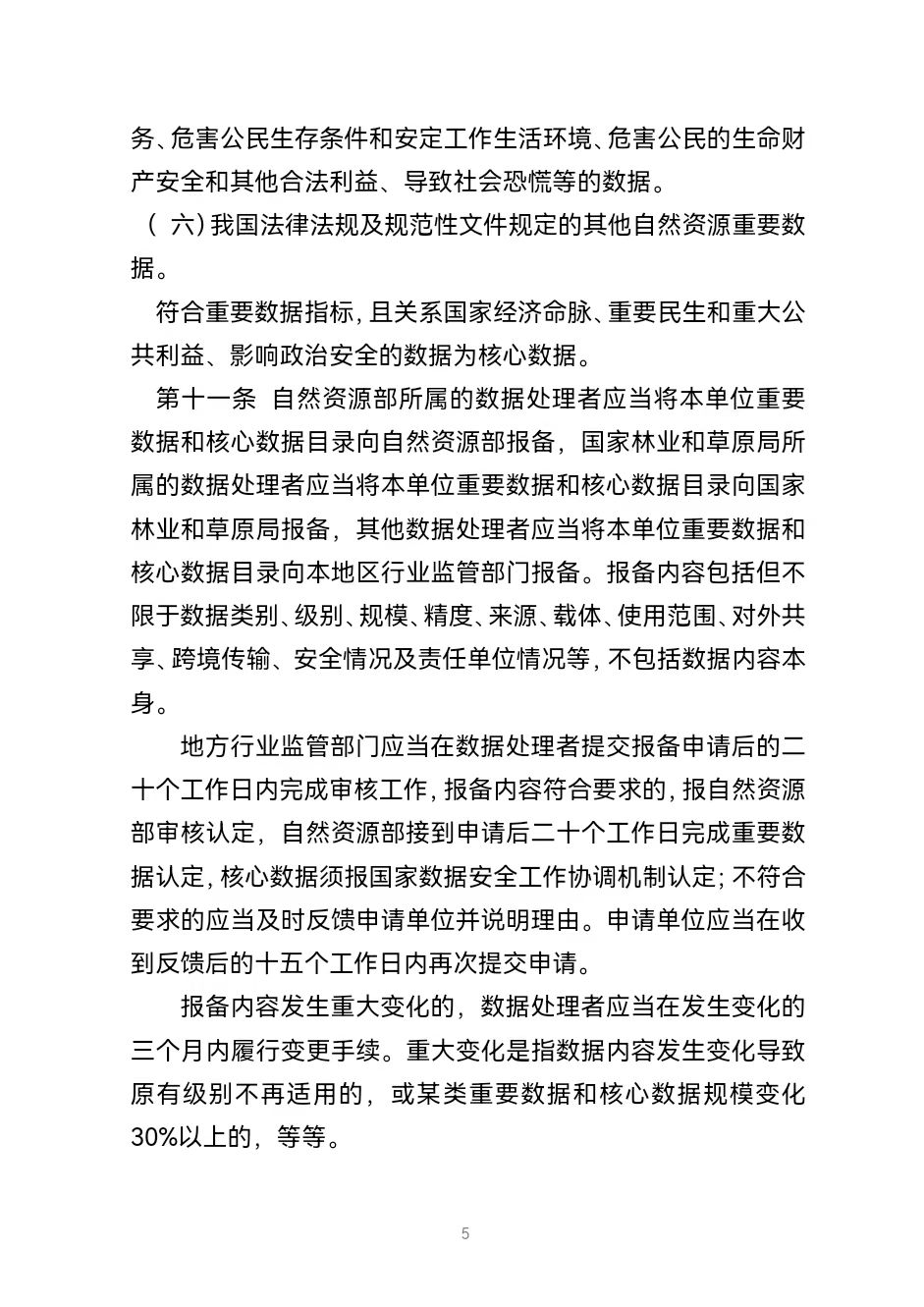 务、危害公民生存条件和安定工作生活环境、危害公民的生命财产安全和其他合法利益、导致社会恐慌等的数据。

（六）我国法律法规及规范性文件规定的其他自然资源重要数据。

符合重要数据指标，且关系国家经济命脉、重要民生和重大公共利益、影响政治安全的数据为核心数据。

第十一条 自然资源部所属的数据处理者应当将本单位重要数据和核心数据目录向自然资源部报备，国家林业和草原局所属的数据处理者应当将本单位重要数据和核心数据目录向国家林业和草原局报备，其他数据处理者应当将本单位重要数据和核心数据目录向本地区行业监管部门报备。报备内容包括但不限于数据类别、级别、规模、精度、来源、载体、使用范围、对外共享、跨境传输、安全情况及责任单位情况等，不包括数据内容本身。

地方行业监管部门应当在数据处理者提交报备申请后的二十个工作日内完成审核工作，报备内容符合要求的，报自然资源部审核认定，自然资源部接到申请后二十个工作日完成重要数据认定，核心数据须报国家数据安全工作协调机制认定；不符合要求的应当及时反馈申请单位并说明理由。申请单位应当在收到反馈后的十五个工作日内再次提交申请。

报备内容发生重大变化的，数据处理者应当在发生变化的三个月内履行变更手续。重大变化是指数据内容发生变化导致原有级别不再适用的，或某类重要数据和核心数据规模变化30%以上的，等等。

5